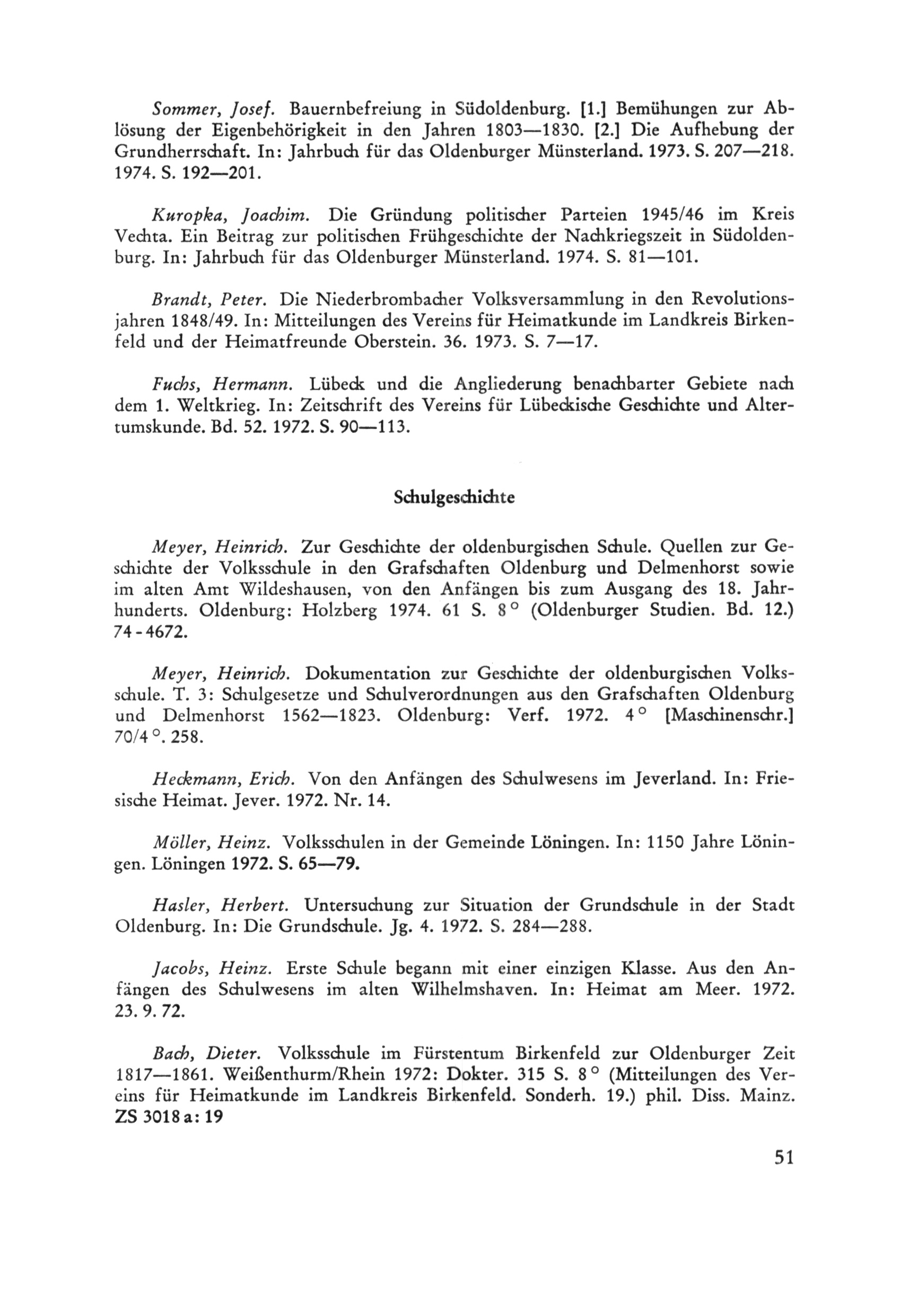 Sommer, Josef. Bauernbefreiung in Südoldenburg. [1.] Bemühungen zur Ablösung der Eigenbehörigkeit in den Jahren 1803—1830. [2.] Die Aufhebung der Grundherrschaft. In: Jahrbuch für das Oldenburger Münsterland. 1973. S. 207—218. 1974. S. 192—201.

Kuropka, Joachim. Die Gründung politischer Parteien 1945/46 im Kreis Vechta. Ein Beitrag zur politischen Frühgeschichte der Nachkriegszeit in Südoldenburg. In: Jahrbuch für das Oldenburger Münsterland. 1974. S. 81—101.

Brandt, Peter. Die Niederbrombacher Volksversammlung in den Revolutionsjahren 1848/49. In: Mitteilungen des Vereins für Heimatkunde im Landkreis Birkenfeld und der Heimatfreunde Oberstein. 36. 1973. S. 7—17.

Fuchs, Hermann. Lübeck und die Angliederung benachbarter Gebiete nach dem 1. Weltkrieg. In: Zeitschrift des Vereins für Lübeckische Geschichte und Altertumskunde. Bd. 52. 1972. S. 90—113.

Schulgeschichte

Meyer, Heinrich. Zur Geschichte der oldenburgischen Schule. Quellen zur Geschichte der Volksschule in den Grafschaften Oldenburg und Delmenhorst sowie im alten Amt Wildeshausen, von den Anfängen bis zum Ausgang des 18. Jahrhunderts. Oldenburg: Holzberg 1974. 61 S. 8° (Oldenburger Studien. Bd. 12.) 74 - 4672.

Meyer, Heinrich. Dokumentation zur Geschichte der oldenburgischen Volksschule. T. 3: Schulgesetze und Schulverordnungen aus den Grafschaften Oldenburg und Delmenhorst 1562—1823. Oldenburg: Verf. 1972. 4° [Maschinenschr.] 70/4°. 258.

Heckmann, Erich. Von den Anfängen des Schulwesens im Jeverland. In: Friesische Heimat. Jever. 1972. Nr. 14.

Möller, Heinz. Volksschulen in der Gemeinde Löningen. In: 1150 Jahre Löningen. Löningen 1972. S. 65—79.

Hasler, Herbert. Untersuchung zur Situation der Grundschule in der Stadt Oldenburg. In: Die Grundschule. Jg. 4. 1972. S. 284—288.

Jacobs, Heinz. Erste Schule begann mit einer einzigen Klasse. Aus den Anfängen des Schulwesens im alten Wilhelmshaven. In: Heimat am Meer. 1972. 23. 9. 72.

Bach, Dieter. Volksschule im Fürstentum Birkenfeld zur Oldenburger Zeit 1817—1861. Weißenthurm/Rhein 1972: Dokter. 315 S. 8° (Mitteilungen des Vereins für Heimatkunde im Landkreis Birkenfeld. Sonderh. 19.) phil. Diss. Mainz. ZS 3018 a: 19

51